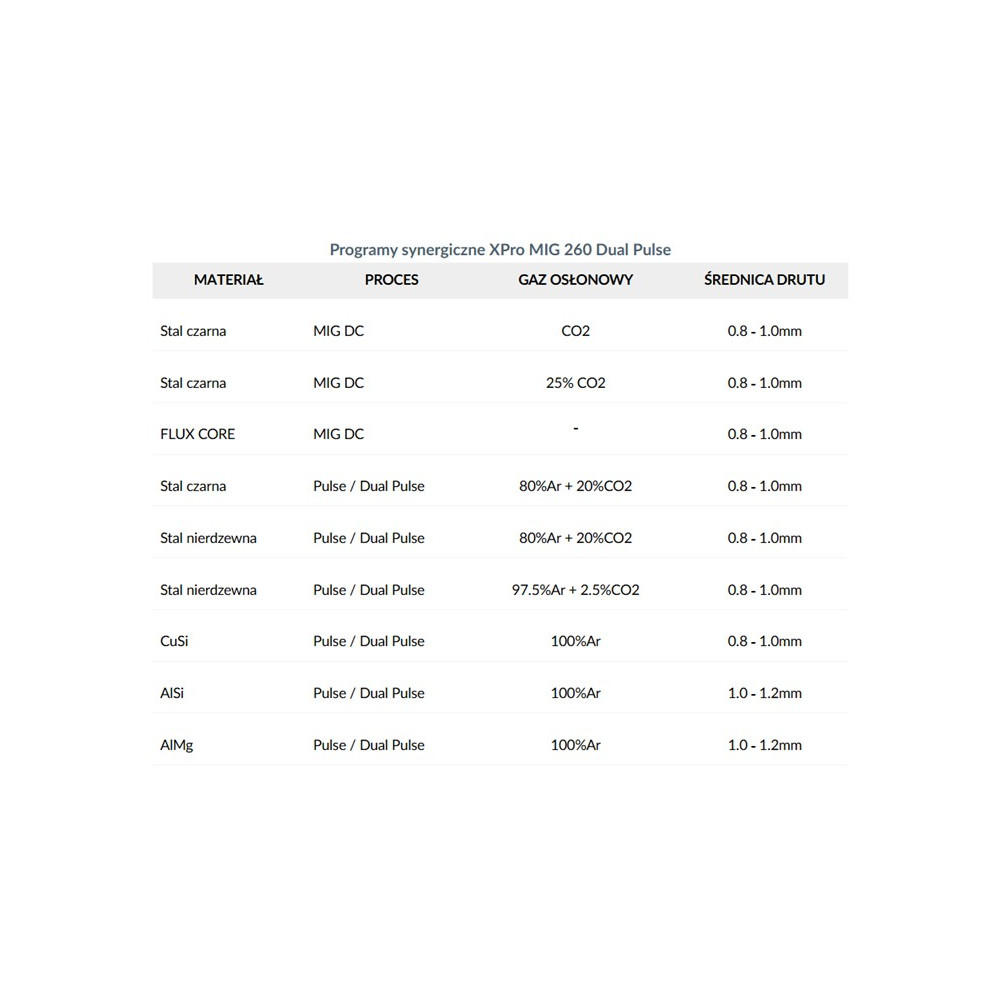 Programy synergiczne XPro MIG 260 Dual Pulse

| MATERIAŁ | PROCES | GAZ OSŁONOWY | ŚREDNICA DRUTU |
|---|---|---|---|
| Stal czarna | MIG DC | CO2 | 0.8 - 1.0mm |
| Stal czarna | MIG DC | 25% CO2 | 0.8 - 1.0mm |
| FLUX CORE | MIG DC | - | 0.8 - 1.0mm |
| Stal czarna | Pulse / Dual Pulse | 80%Ar + 20%CO2 | 0.8 - 1.0mm |
| Stal nierdzewna | Pulse / Dual Pulse | 80%Ar + 20%CO2 | 0.8 - 1.0mm |
| Stal nierdzewna | Pulse / Dual Pulse | 97.5%Ar + 2.5%CO2 | 0.8 - 1.0mm |
| CuSi | Pulse / Dual Pulse | 100%Ar | 0.8 - 1.0mm |
| AlSi | Pulse / Dual Pulse | 100%Ar | 1.0 - 1.2mm |
| AlMg | Pulse / Dual Pulse | 100%Ar | 1.0 - 1.2mm |